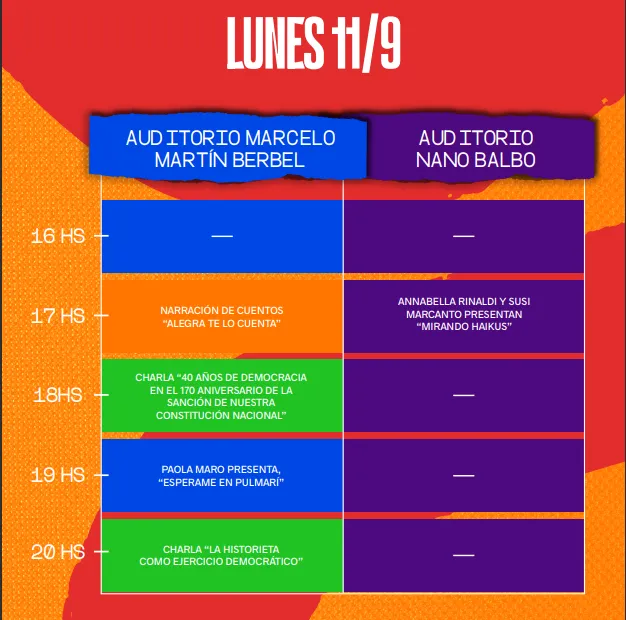 LUNES 11/9

| | AUDITORIO MARCELO MARTÍN BERBEL | AUDITORIO NANO BALBO |
|---|---|---|
| 16 HS | — | — |
| 17 HS | NARRACIÓN DE CUENTOS "ALEGRA TE LO CUENTA" | ANNABELLA RINALDI Y SUSI MARCANTO PRESENTAN "MIRANDO HAIKUS" |
| 18HS | CHARLA "40 AÑOS DE DEMOCRACIA EN EL 170 ANIVERSARIO DE LA SANCIÓN DE NUESTRA CONSTITUCIÓN NACIONAL" | — |
| 19 HS | PAOLA MARO PRESENTA, "ESPERAME EN PULMARÍ" | — |
| 20 HS | CHARLA "LA HISTORIETA COMO EJERCICIO DEMOCRÁTICO" | — |